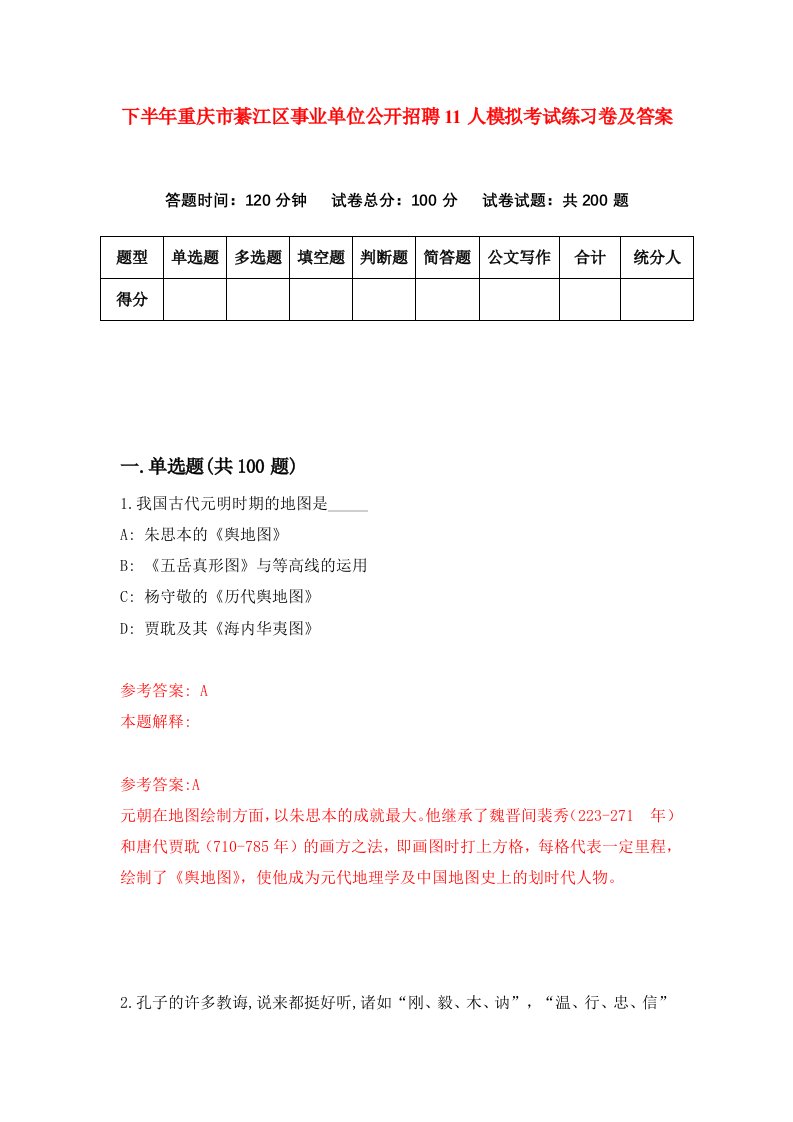 下半年重庆市綦江区事业单位公开招聘11人模拟考试练习卷及答案

答题时间：120分钟　试卷总分：100分　试卷试题：共200题

| 题型 | 单选题 | 多选题 | 填空题 | 判断题 | 简答题 | 公文写作 | 合计 | 统分人 |
|---|---|---|---|---|---|---|---|---|
| 得分 | | | | | | | | |

一.单选题(共100题)

1.我国古代元明时期的地图是_____

A: 朱思本的《舆地图》

B: 《五岳真形图》与等高线的运用

C: 杨守敬的《历代舆地图》

D: 贾耽及其《海内华夷图》

参考答案: A

本题解释:

参考答案:A

元朝在地图绘制方面，以朱思本的成就最大。他继承了魏晋间裴秀(223-271 年)和唐代贾耽(710-785年)的画方之法，即画图时打上方格，每格代表一定里程，绘制了《舆地图》，使他成为元代地理学及中国地图史上的划时代人物。

2.孔子的许多教诲,说来都挺好听,诸如“刚、毅、木、讷”，“温、行、忠、信”